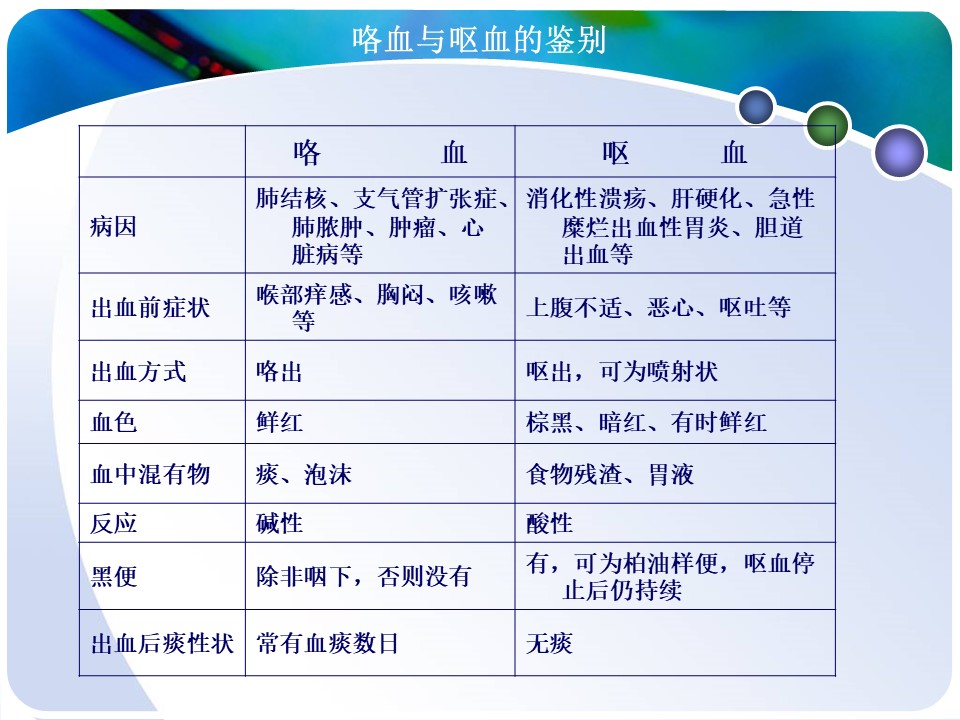 咯血与呕血的鉴别

| | 咯　　血 | 呕　　血 |
|---|---|---|
| 病因 | 肺结核、支气管扩张症、肺脓肿、肿瘤、心脏病等 | 消化性溃疡、肝硬化、急性糜烂出血性胃炎、胆道出血等 |
| 出血前症状 | 喉部痒感、胸闷、咳嗽等 | 上腹不适、恶心、呕吐等 |
| 出血方式 | 咯出 | 呕出，可为喷射状 |
| 血色 | 鲜红 | 棕黑、暗红、有时鲜红 |
| 血中混有物 | 痰、泡沫 | 食物残渣、胃液 |
| 反应 | 碱性 | 酸性 |
| 黑便 | 除非咽下，否则没有 | 有，可为柏油样便，呕血停止后仍持续 |
| 出血后痰性状 | 常有血痰数日 | 无痰 |